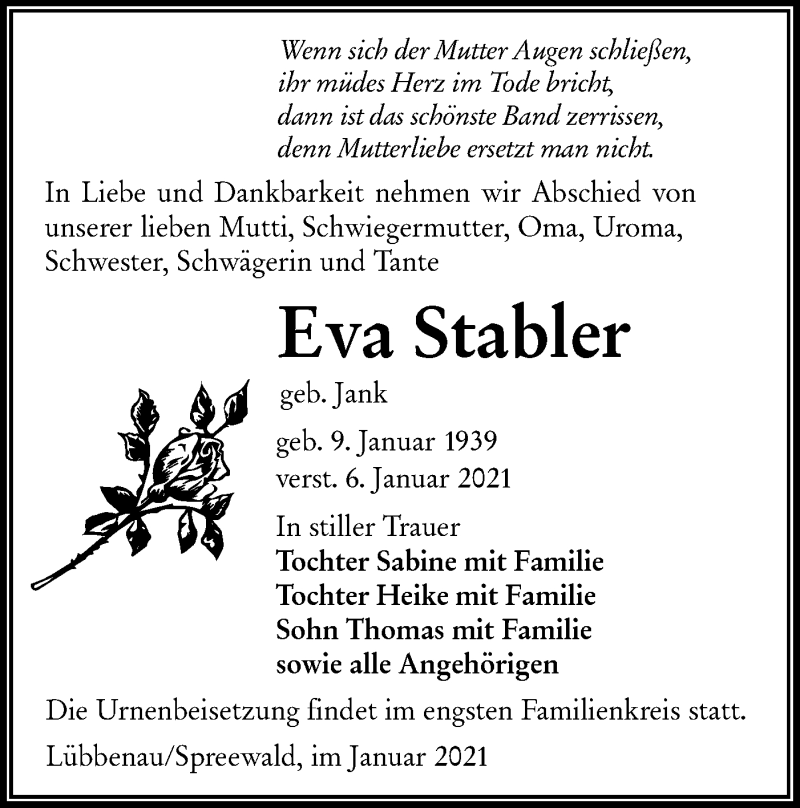 Wenn sich der Mutter Augen schließen,
ihr müdes Herz im Tode bricht,
dann ist das schönste Band zerrissen,
denn Mutterliebe ersetzt man nicht.

In Liebe und Dankbarkeit nehmen wir Abschied von unserer lieben Mutti, Schwiegermutter, Oma, Uroma, Schwester, Schwägerin und Tante

Eva Stabler

geb. Jank

geb. 9. Januar 1939
verst. 6. Januar 2021

In stiller Trauer
Tochter Sabine mit Familie
Tochter Heike mit Familie
Sohn Thomas mit Familie
sowie alle Angehörigen

Die Urnenbeisetzung findet im engsten Familienkreis statt.

Lübbenau/Spreewald, im Januar 2021